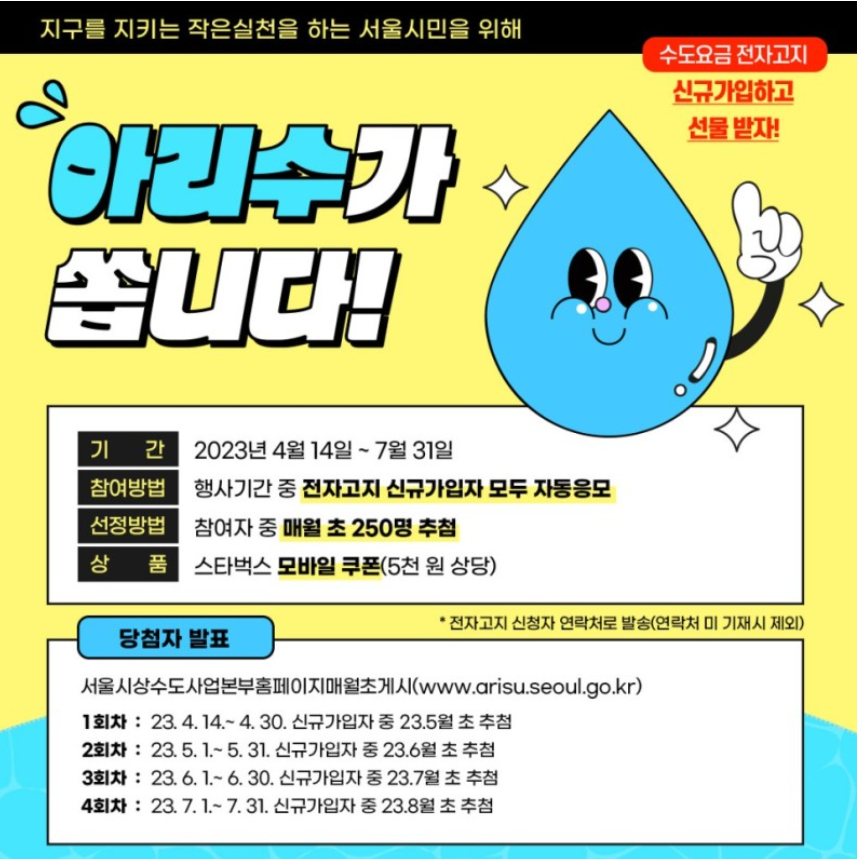 지구를 지키는 작은실천을 하는 서울시민을 위해

수도요금 전자고지
신규가입하고
선물 받자!

아리수가
쏩니다!

기 간 2023년 4월 14일 ~ 7월 31일
참여방법 행사기간 중 전자고지 신규가입자 모두 자동응모
선정방법 참여자 중 매월 초 250명 추첨
상 품 스타벅스 모바일 쿠폰(5천 원 상당)

* 전자고지 신청자 연락처로 발송(연락처 미 기재시 제외)

당첨자 발표

서울시상수도사업본부홈페이지매월초게시(www.arisu.seoul.go.kr)

1회차 : 23. 4. 14.~ 4. 30. 신규가입자 중 23.5월 초 추첨
2회차 : 23. 5. 1.~ 5. 31. 신규가입자 중 23.6월 초 추첨
3회차 : 23. 6. 1.~ 6. 30. 신규가입자 중 23.7월 초 추첨
4회차 : 23. 7. 1.~ 7. 31. 신규가입자 중 23.8월 초 추첨